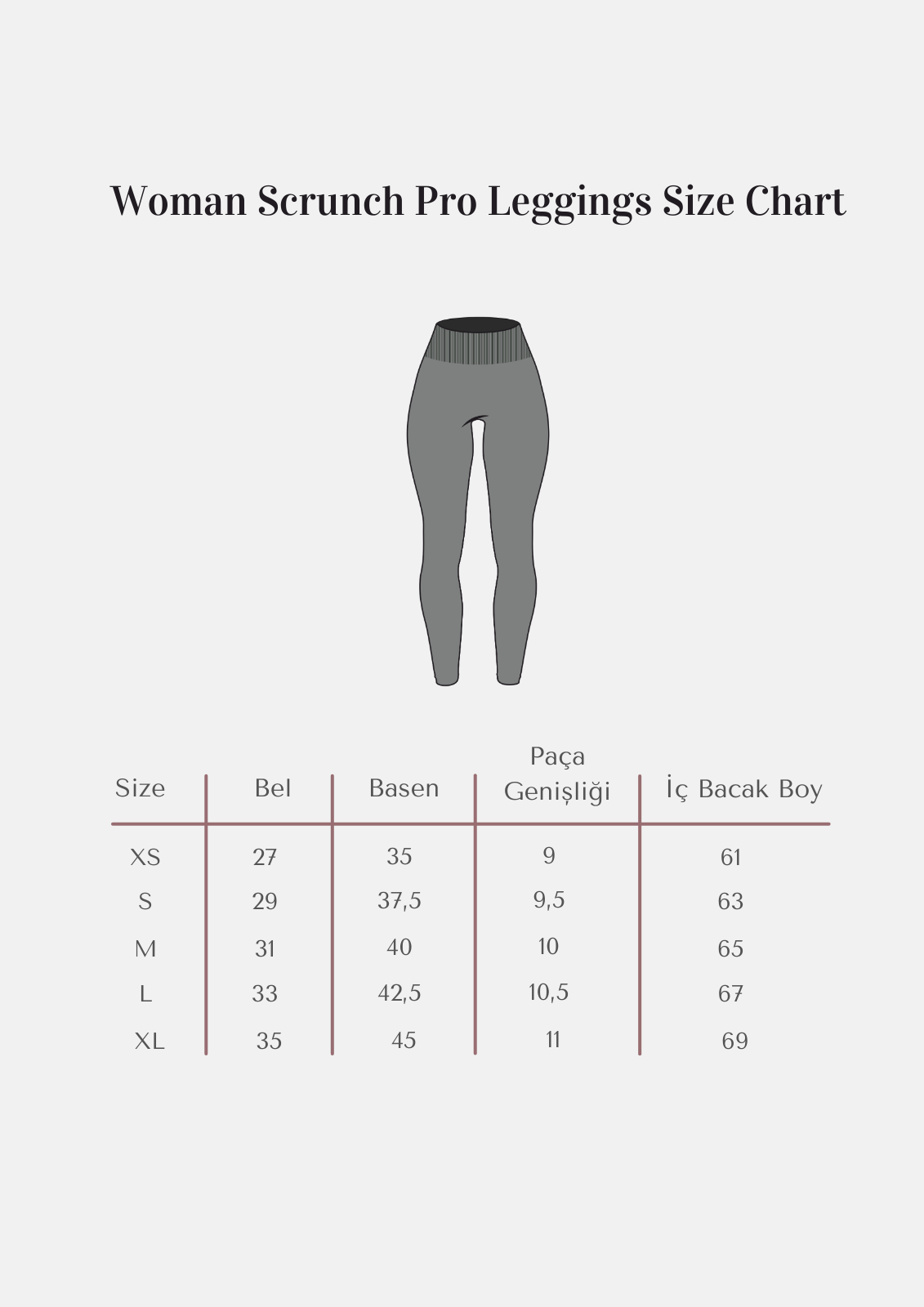 Woman Scrunch Pro Leggings Size Chart

| Size | Bel | Basen | Paça Genişliği | İç Bacak Boy |
|---|---|---|---|---|
| XS | 27 | 35 | 9 | 61 |
| S | 29 | 37,5 | 9,5 | 63 |
| M | 31 | 40 | 10 | 65 |
| L | 33 | 42,5 | 10,5 | 67 |
| XL | 35 | 45 | 11 | 69 |